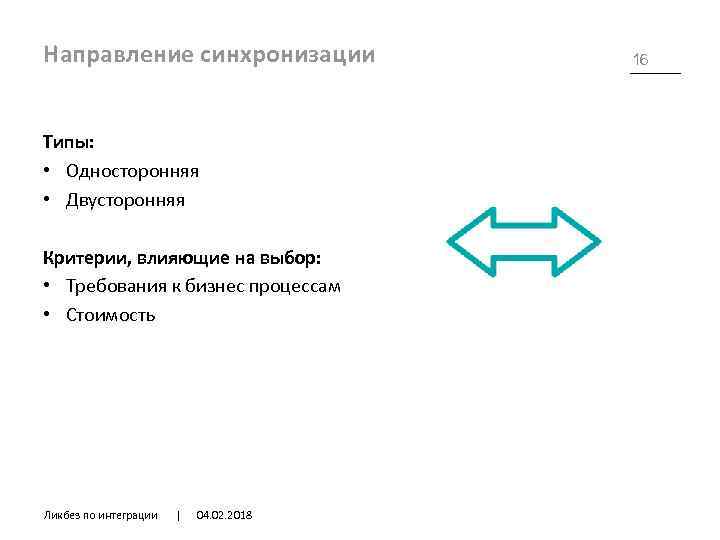 Направление синхронизации

16

Типы:
• Односторонняя
• Двусторонняя

Критерии, влияющие на выбор:
• Требования к бизнес процессам
• Стоимость

Ликбез по интеграции | 04.02.2018